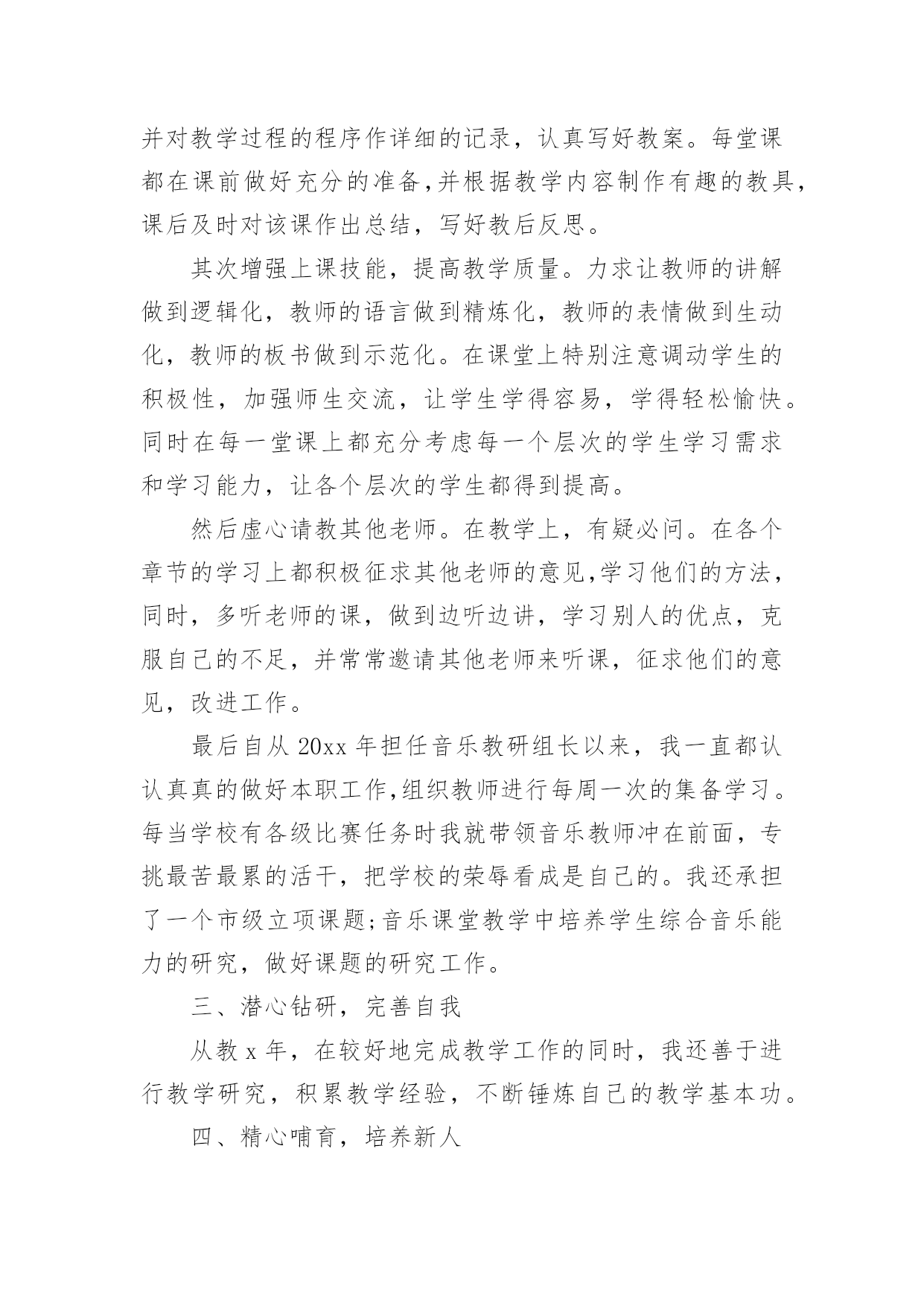 并对教学过程的程序作详细的记录，认真写好教案。每堂课都在课前做好充分的准备,并根据教学内容制作有趣的教具，课后及时对该课作出总结，写好教后反思。

其次增强上课技能，提高教学质量。力求让教师的讲解做到逻辑化，教师的语言做到精炼化，教师的表情做到生动化，教师的板书做到示范化。在课堂上特别注意调动学生的积极性，加强师生交流，让学生学得容易，学得轻松愉快。同时在每一堂课上都充分考虑每一个层次的学生学习需求和学习能力，让各个层次的学生都得到提高。

然后虚心请教其他老师。在教学上，有疑必问。在各个章节的学习上都积极征求其他老师的意见,学习他们的方法，同时，多听老师的课，做到边听边讲，学习别人的优点，克服自己的不足，并常常邀请其他老师来听课，征求他们的意见，改进工作。

最后自从 20xx 年担任音乐教研组长以来，我一直都认认真真的做好本职工作,组织教师进行每周一次的集备学习。每当学校有各级比赛任务时我就带领音乐教师冲在前面，专挑最苦最累的活干，把学校的荣辱看成是自己的。我还承担了一个市级立项课题;音乐课堂教学中培养学生综合音乐能力的研究，做好课题的研究工作。

三、潜心钻研，完善自我

从教 x 年，在较好地完成教学工作的同时，我还善于进行教学研究，积累教学经验，不断锤炼自己的教学基本功。

四、精心哺育，培养新人